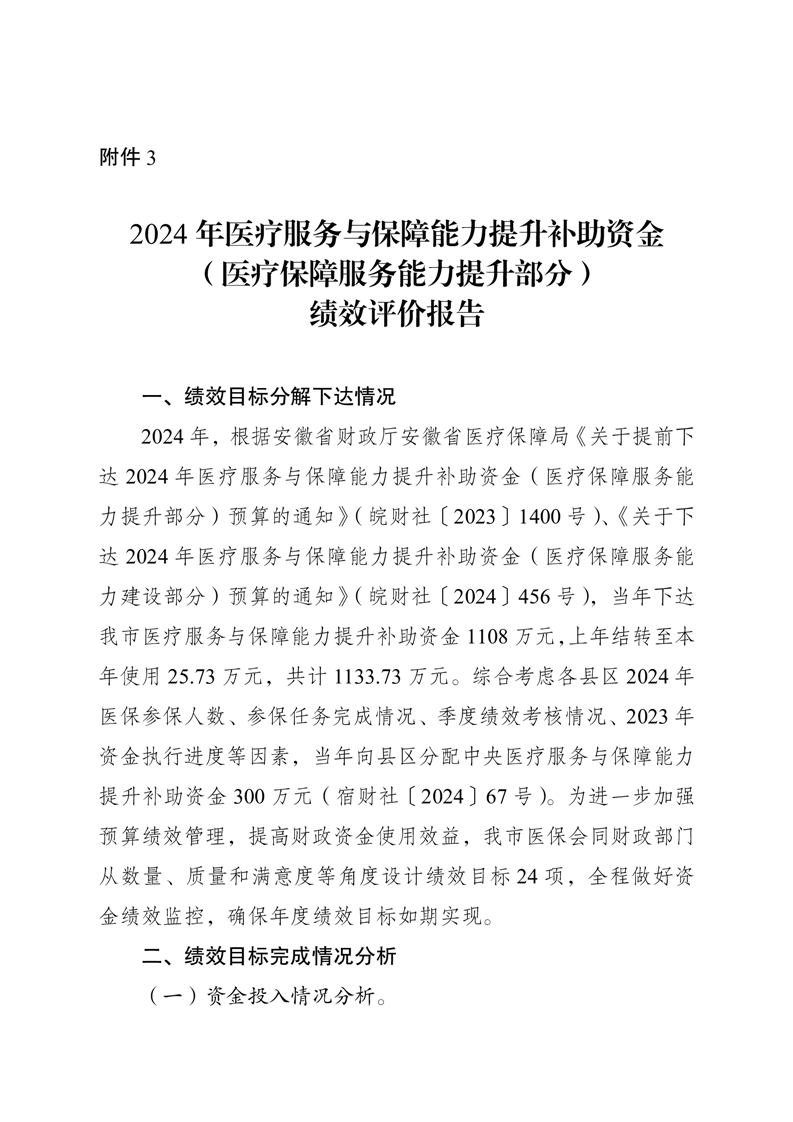 附件 3

2024 年医疗服务与保障能力提升补助资金
（医疗保障服务能力提升部分）
绩效评价报告

一、绩效目标分解下达情况

2024 年，根据安徽省财政厅安徽省医疗保障局《关于提前下达 2024 年医疗服务与保障能力提升补助资金（医疗保障服务能力提升部分）预算的通知》（皖财社〔2023〕1400 号）、《关于下达 2024 年医疗服务与保障能力提升补助资金（医疗保障服务能力建设部分）预算的通知》（皖财社〔2024〕456 号），当年下达我市医疗服务与保障能力提升补助资金 1108 万元，上年结转至本年使用 25.73 万元，共计 1133.73 万元。综合考虑各县区 2024 年医保参保人数、参保任务完成情况、季度绩效考核情况、2023 年资金执行进度等因素，当年向县区分配中央医疗服务与保障能力提升补助资金 300 万元（宿财社〔2024〕67 号）。为进一步加强预算绩效管理，提高财政资金使用效益，我市医保会同财政部门从数量、质量和满意度等角度设计绩效目标 24 项，全程做好资金绩效监控，确保年度绩效目标如期实现。

二、绩效目标完成情况分析

（一）资金投入情况分析。